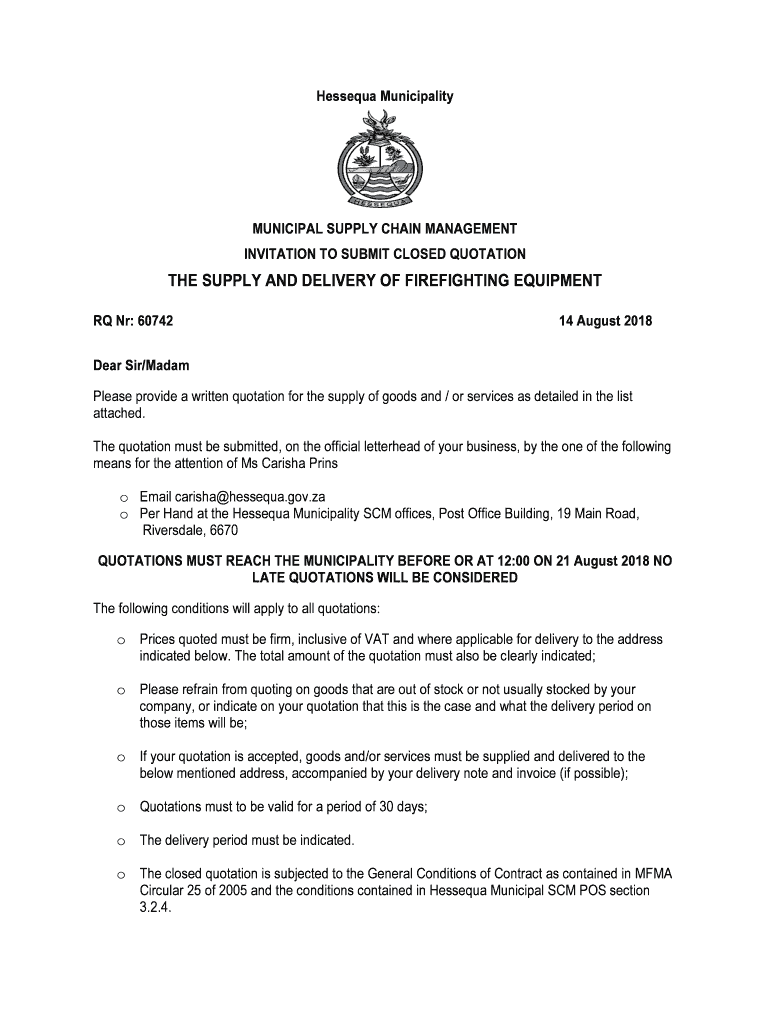 Hessequa Municipality

HESSEQUA

MUNICIPAL SUPPLY CHAIN MANAGEMENT

INVITATION TO SUBMIT CLOSED QUOTATION

THE SUPPLY AND DELIVERY OF FIREFIGHTING EQUIPMENT

RQ Nr: 60742

14 August 2018

Dear Sir/Madam

Please provide a written quotation for the supply of goods and / or services as detailed in the list attached.

The quotation must be submitted, on the official letterhead of your business, by the one of the following means for the attention of Ms Carisha Prins

o Email carisha@hessequa.gov.za
o Per Hand at the Hessequa Municipality SCM offices, Post Office Building, 19 Main Road, Riversdale, 6670

QUOTATIONS MUST REACH THE MUNICIPALITY BEFORE OR AT 12:00 ON 21 August 2018 NO LATE QUOTATIONS WILL BE CONSIDERED

The following conditions will apply to all quotations:

o Prices quoted must be firm, inclusive of VAT and where applicable for delivery to the address indicated below. The total amount of the quotation must also be clearly indicated;

o Please refrain from quoting on goods that are out of stock or not usually stocked by your company, or indicate on your quotation that this is the case and what the delivery period on those items will be;

o If your quotation is accepted, goods and/or services must be supplied and delivered to the below mentioned address, accompanied by your delivery note and invoice (if possible);

o Quotations must to be valid for a period of 30 days;

o The delivery period must be indicated.

o The closed quotation is subjected to the General Conditions of Contract as contained in MFMA Circular 25 of 2005 and the conditions contained in Hessequa Municipal SCM POS section 3.2.4.